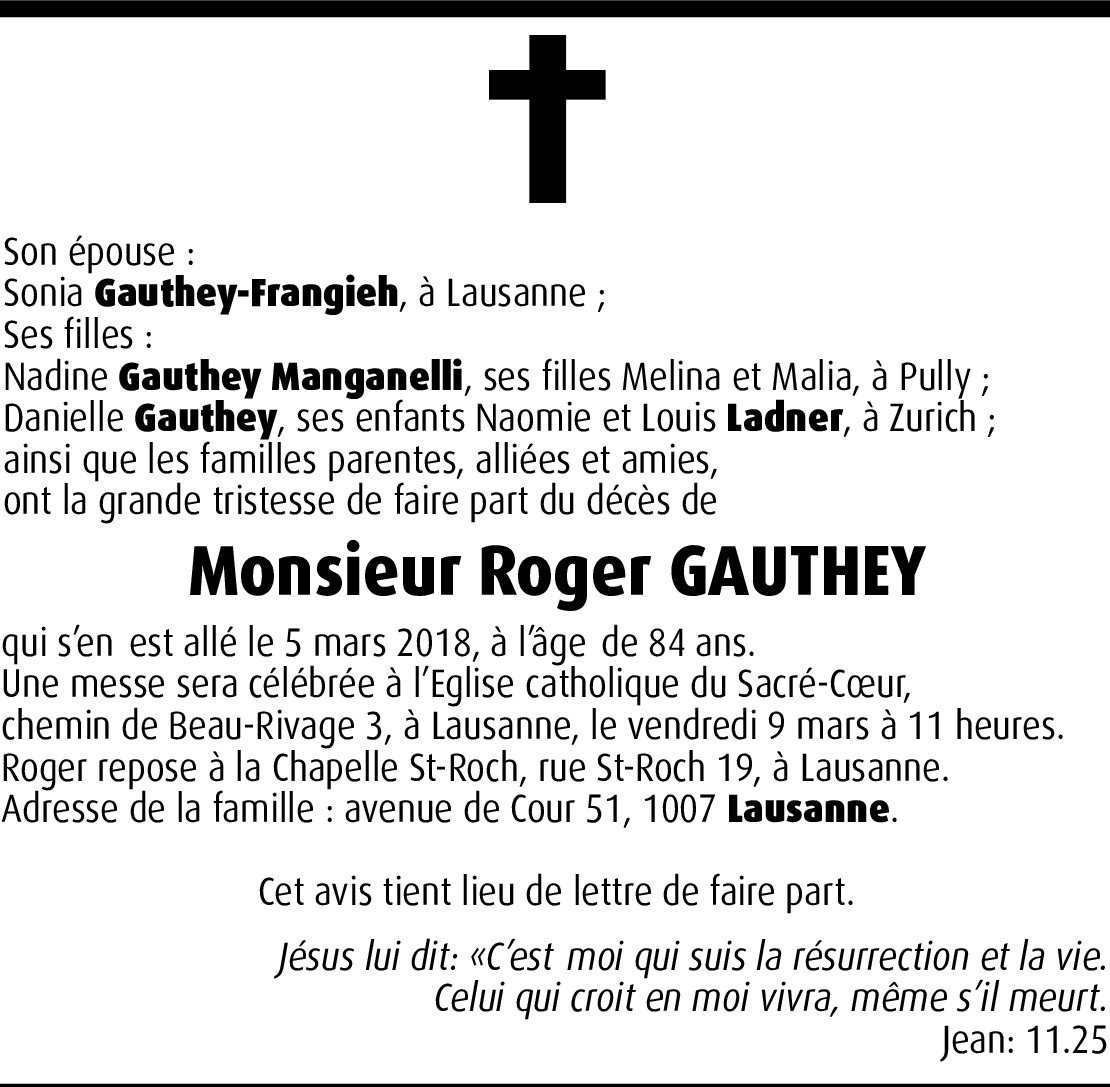 Son épouse :
Sonia Gauthey-Frangieh, à Lausanne ;
Ses filles :
Nadine Gauthey Manganelli, ses filles Melina et Malia, à Pully ;
Danielle Gauthey, ses enfants Naomie et Louis Ladner, à Zurich ;
ainsi que les familles parentes, alliées et amies,
ont la grande tristesse de faire part du décès de

Monsieur Roger GAUTHEY

qui s'en est allé le 5 mars 2018, à l'âge de 84 ans.
Une messe sera célébrée à l'Eglise catholique du Sacré-Cœur, chemin de Beau-Rivage 3, à Lausanne, le vendredi 9 mars à 11 heures.
Roger repose à la Chapelle St-Roch, rue St-Roch 19, à Lausanne.
Adresse de la famille : avenue de Cour 51, 1007 Lausanne.

Cet avis tient lieu de lettre de faire part.

Jésus lui dit: «C'est moi qui suis la résurrection et la vie.
Celui qui croit en moi vivra, même s'il meurt.
Jean: 11.25